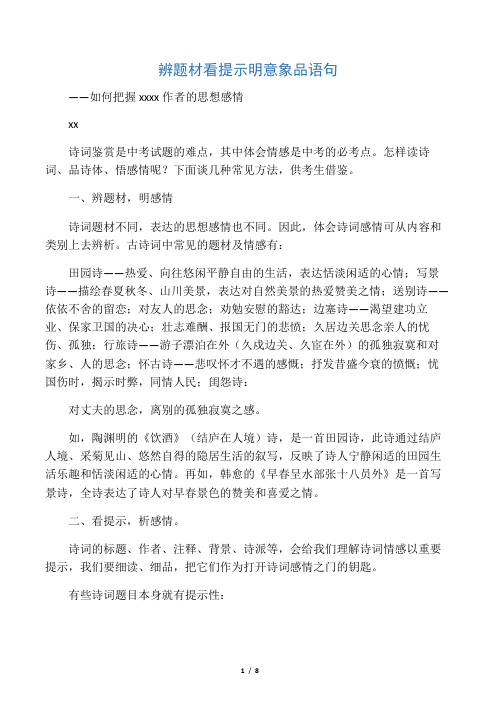 辨题材看提示明意象品语句

——如何把握 xxxx 作者的思想感情

xx

诗词鉴赏是中考试题的难点，其中体会情感是中考的必考点。怎样读诗词、品诗体、悟感情呢？下面谈几种常见方法，供考生借鉴。

一、辨题材，明感情

诗词题材不同，表达的思想感情也不同。因此，体会诗词感情可从内容和类别上去辨析。古诗词中常见的题材及情感有：

田园诗——热爱、向往悠闲平静自由的生活，表达恬淡闲适的心情；写景诗——描绘春夏秋冬、山川美景，表达对自然美景的热爱赞美之情；送别诗——依依不舍的留恋；对友人的思念；劝勉安慰的豁达；边塞诗——渴望建功立业、保家卫国的决心；壮志难酬、报国无门的悲愤；久居边关思念亲人的忧伤、孤独；行旅诗——游子漂泊在外（久戍边关、久宦在外）的孤独寂寞和对家乡、人的思念；怀古诗——悲叹怀才不遇的感慨；抒发昔盛今衰的愤慨；忧国伤时，揭示时弊，同情人民；闺怨诗：

对丈夫的思念，离别的孤独寂寞之感。

如，陶渊明的《饮酒》（结庐在人境）诗，是一首田园诗，此诗通过结庐人境、采菊见山、悠然自得的隐居生活的叙写，反映了诗人宁静闲适的田园生活乐趣和恬淡闲适的心情。再如，韩愈的《早春呈水部张十八员外》是一首写景诗，全诗表达了诗人对早春景色的赞美和喜爱之情。

二、看提示，析感情。

诗词的标题、作者、注释、背景、诗派等，会给我们理解诗词情感以重要提示，我们要细读、细品，把它们作为打开诗词感情之门的钥匙。

有些诗词题目本身就有提示性：

1 / 8